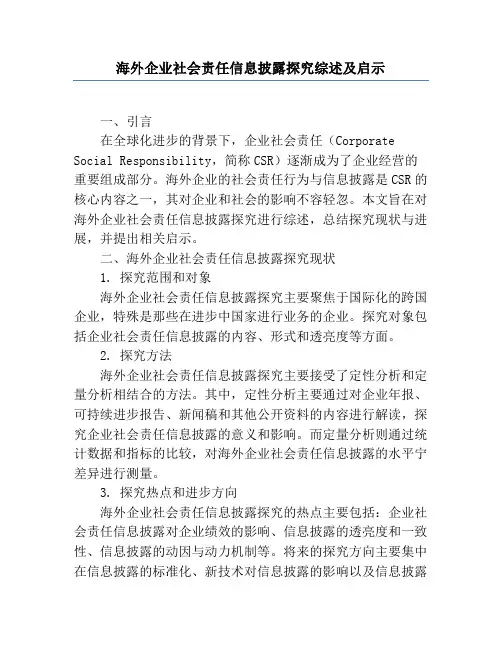 海外企业社会责任信息披露探究综述及启示

一、引言

在全球化进步的背景下，企业社会责任（Corporate Social Responsibility，简称 CSR）逐渐成为了企业经营的重要组成部分。海外企业的社会责任行为与信息披露是 CSR 的核心内容之一，其对企业和社会的影响不容轻忽。本文旨在对海外企业社会责任信息披露探究进行综述，总结探究现状与进展，并提出相关启示。

二、海外企业社会责任信息披露探究现状

1. 探究范围和对象

海外企业社会责任信息披露探究主要聚焦于国际化的跨国企业，特殊是那些在进步中国家进行业务的企业。探究对象包括企业社会责任信息披露的内容、形式和透亮度等方面。

2. 探究方法

海外企业社会责任信息披露探究主要接受了定性分析和定量分析相结合的方法。其中，定性分析主要通过对企业年报、可持续进步报告、新闻稿和其他公开资料的内容进行解读，探究企业社会责任信息披露的意义和影响。而定量分析则通过统计数据和指标的比较，对海外企业社会责任信息披露的水平宁差异进行测量。

3. 探究热点和进步方向

海外企业社会责任信息披露探究的热点主要包括：企业社会责任信息披露对企业绩效的影响、信息披露的透亮度和一致性、信息披露的动因与动力机制等。将来的探究方向主要集中在信息披露的标准化、新技术对信息披露的影响以及信息披露